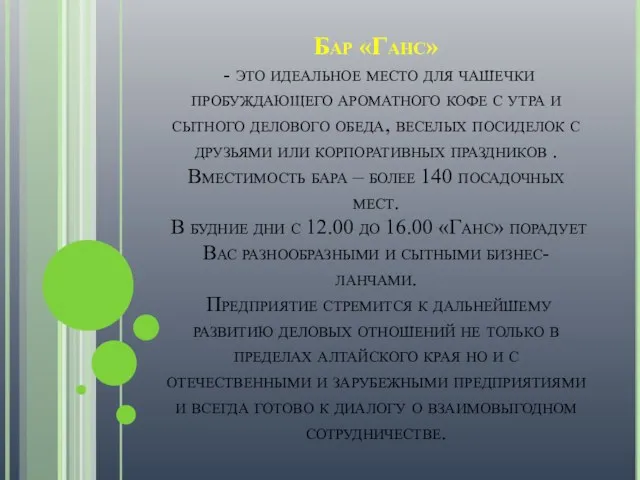 Бар «Ганс»
- это идеальное место для чашечки пробуждающего ароматного кофе с утра и сытного делового обеда, веселых посиделок с друзьями или корпоративных праздников .
Вместимость бара – более 140 посадочных мест.
В будние дни с 12.00 до 16.00 «Ганс» порадует Вас разнообразными и сытными бизнес-ланчами.
Предприятие стремится к дальнейшему развитию деловых отношений не только в пределах алтайского края но и с отечественными и зарубежными предприятиями и всегда готово к диалогу о взаимовыгодном сотрудничестве.